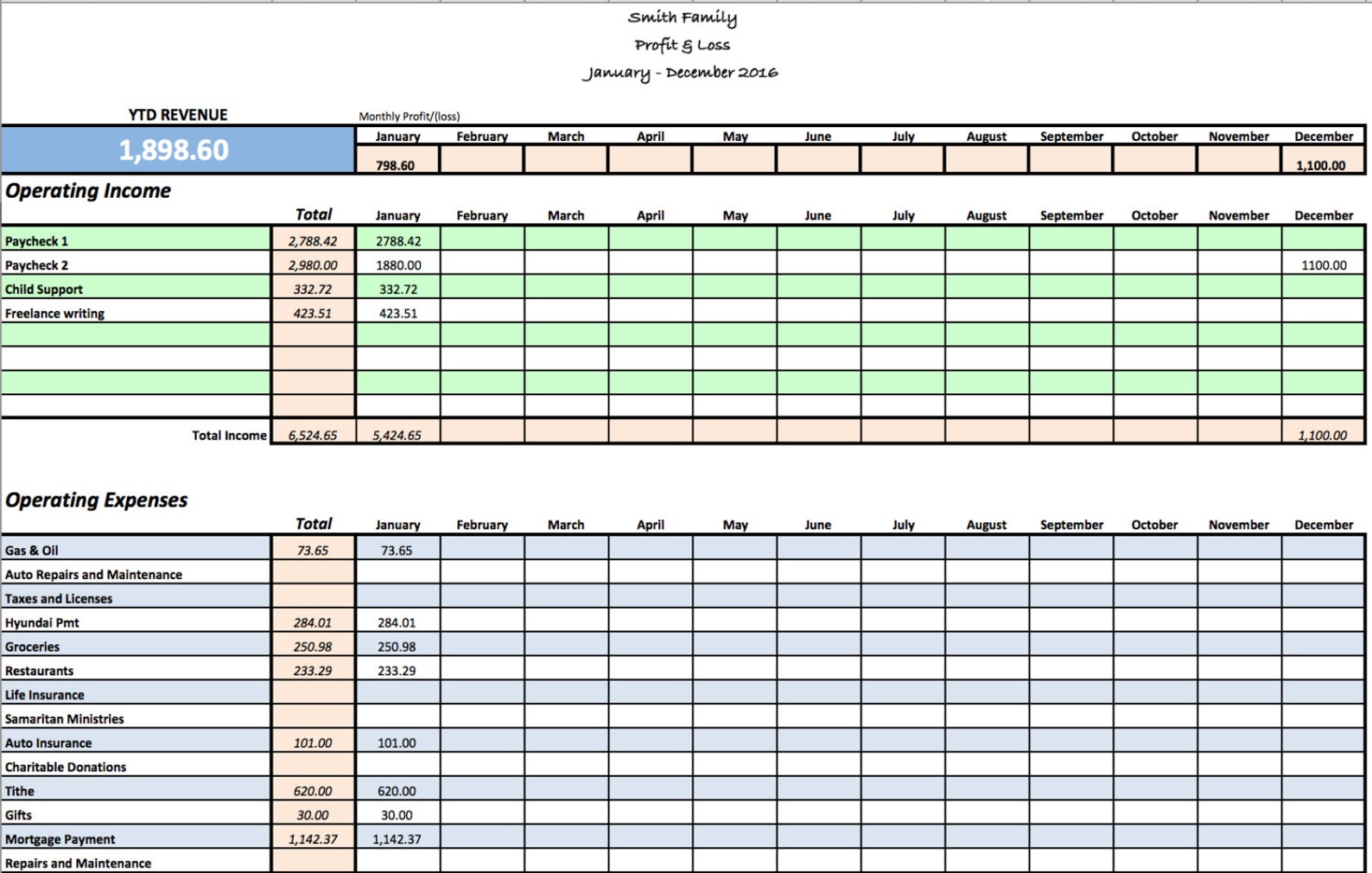 Smith Family
Profit & Loss
January - December 2016

YTD REVENUE

1,898.60

Monthly Profit/(loss)

| January | February | March | April | May | June | July | August | September | October | November | December |
|---|---|---|---|---|---|---|---|---|---|---|---|
| 798.60 | | | | | | | | | | | 1,100.00 |

Operating Income

| | Total | January | February | March | April | May | June | July | August | September | October | November | December |
|---|---|---|---|---|---|---|---|---|---|---|---|---|---|
| Paycheck 1 | 2,788.42 | 2788.42 | | | | | | | | | | | |
| Paycheck 2 | 2,980.00 | 1880.00 | | | | | | | | | | | 1100.00 |
| Child Support | 332.72 | 332.72 | | | | | | | | | | | |
| Freelance writing | 423.51 | 423.51 | | | | | | | | | | | |
| | | | | | | | | | | | | | |
| | | | | | | | | | | | | | |
| | | | | | | | | | | | | | |
| | | | | | | | | | | | | | |
| Total Income | 6,524.65 | 5,424.65 | | | | | | | | | | | 1,100.00 |

Operating Expenses

| | Total | January | February | March | April | May | June | July | August | September | October | November | December |
|---|---|---|---|---|---|---|---|---|---|---|---|---|---|
| Gas & Oil | 73.65 | 73.65 | | | | | | | | | | | |
| Auto Repairs and Maintenance | | | | | | | | | | | | | |
| Taxes and Licenses | | | | | | | | | | | | | |
| Hyundai Pmt | 284.01 | 284.01 | | | | | | | | | | | |
| Groceries | 250.98 | 250.98 | | | | | | | | | | | |
| Restaurants | 233.29 | 233.29 | | | | | | | | | | | |
| Life Insurance | | | | | | | | | | | | | |
| Samaritan Ministries | | | | | | | | | | | | | |
| Auto Insurance | 101.00 | 101.00 | | | | | | | | | | | |
| Charitable Donations | | | | | | | | | | | | | |
| Tithe | 620.00 | 620.00 | | | | | | | | | | | |
| Gifts | 30.00 | 30.00 | | | | | | | | | | | |
| Mortgage Payment | 1,142.37 | 1,142.37 | | | | | | | | | | | |
| Repairs and Maintenance | | | | | | | | | | | | | |